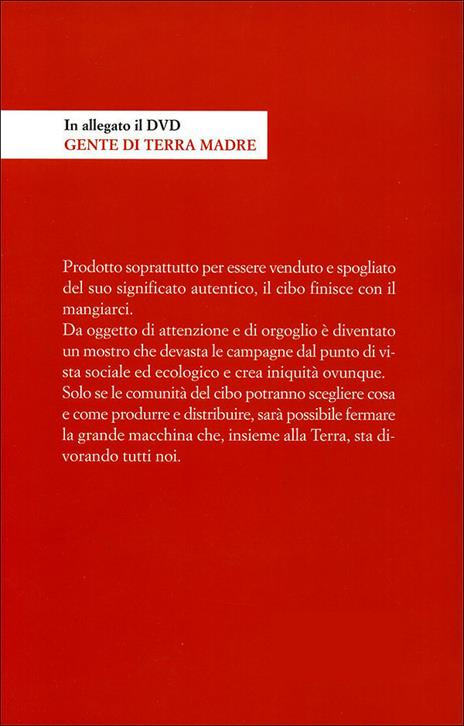 In allegato il DVD
GENTE DI TERRA MADRE

Prodotto soprattutto per essere venduto e spogliato del suo significato autentico, il cibo finisce con il mangiarci.
Da oggetto di attenzione e di orgoglio è diventato un mostro che devasta le campagne dal punto di vista sociale ed ecologico e crea iniquità ovunque.
Solo se le comunità del cibo potranno scegliere cosa e come produrre e distribuire, sarà possibile fermare la grande macchina che, insieme alla Terra, sta divorando tutti noi.